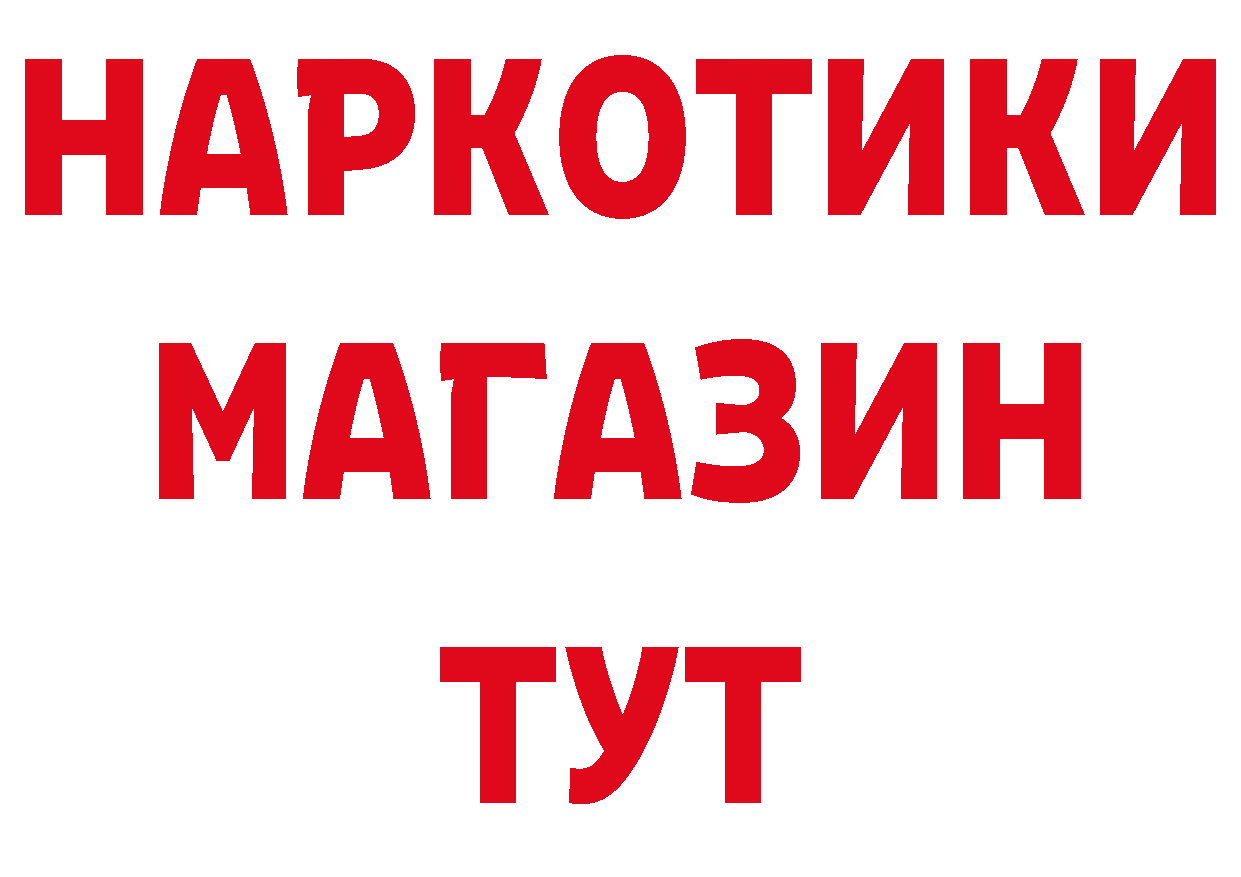 НАРКОТИКИ
МАГАЗИН
ТУТ